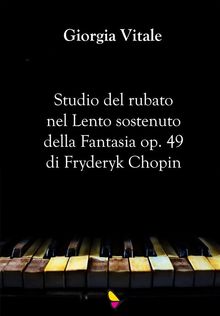 Giorgia Vitale

Studio del rubato nel Lento sostenuto della Fantasia op. 49 di Fryderyk Chopin